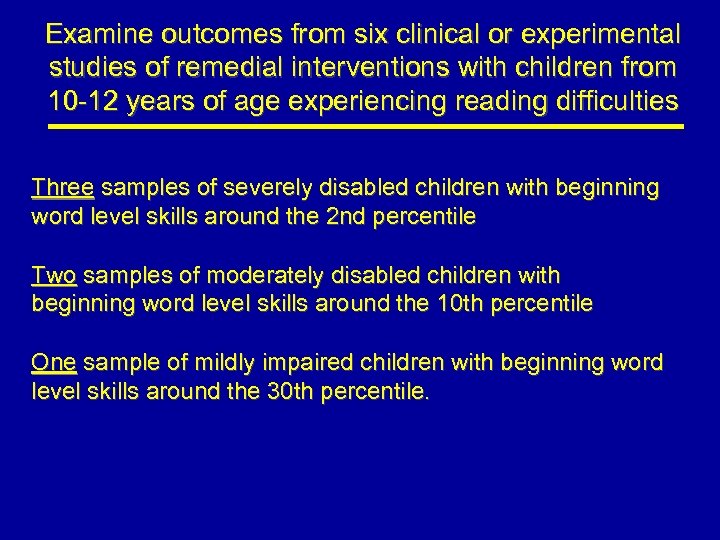 Examine outcomes from six clinical or experimental studies of remedial interventions with children from 10-12 years of age experiencing reading difficulties

Three samples of severely disabled children with beginning word level skills around the 2nd percentile

Two samples of moderately disabled children with beginning word level skills around the 10th percentile

One sample of mildly impaired children with beginning word level skills around the 30th percentile.